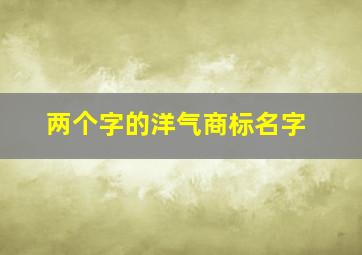 两个字的洋气商标名字